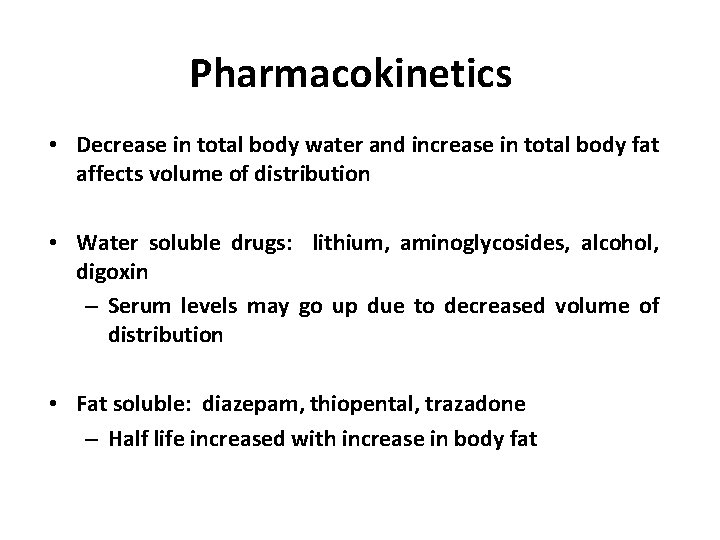 Pharmacokinetics

• Decrease in total body water and increase in total body fat affects volume of distribution

• Water soluble drugs: lithium, aminoglycosides, alcohol, digoxin
– Serum levels may go up due to decreased volume of distribution

• Fat soluble: diazepam, thiopental, trazadone
– Half life increased with increase in body fat